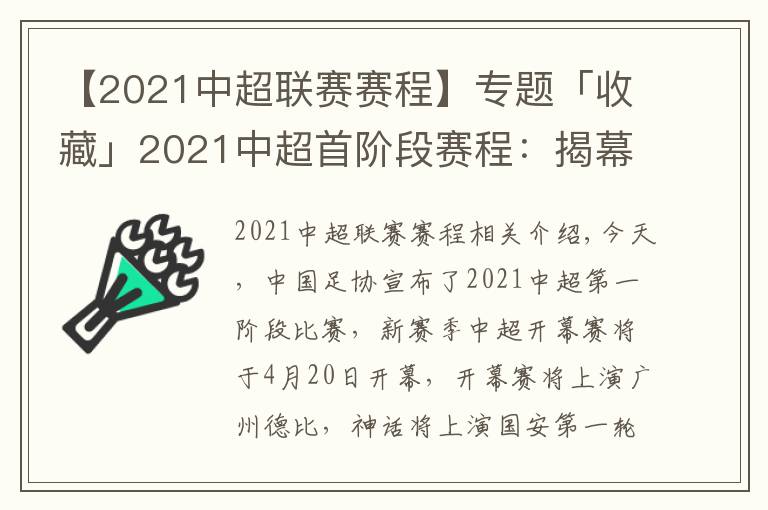 【2021中超联赛赛程】专题「收藏」2021中超首阶段赛程：揭幕

2021中超联赛赛程相关介绍，今天，中国足协宣布了2021中超第一阶段比赛，新赛季中超开幕赛将于4月20日开幕，开幕赛将上演广州德比，神话将上演国安第一轮